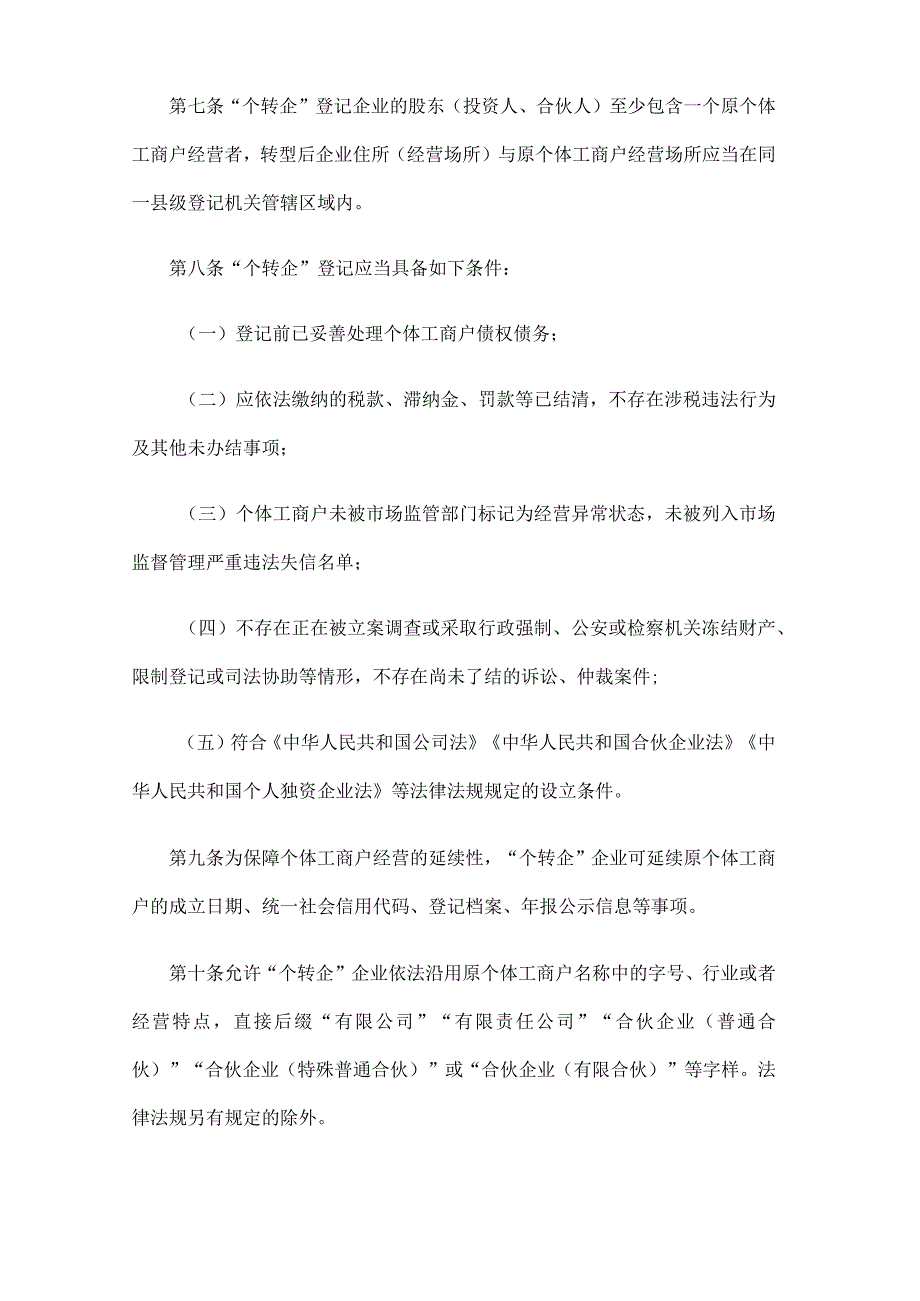 第七条“个转企”登记企业的股东（投资人、合伙人）至少包含一个原个体工商户经营者，转型后企业住所（经营场所）与原个体工商户经营场所应当在同一县级登记机关管辖区域内。

第八条“个转企”登记应当具备如下条件：

（一）登记前已妥善处理个体工商户债权债务；

（二）应依法缴纳的税款、滞纳金、罚款等已结清，不存在涉税违法行为及其他未办结事项；

（三）个体工商户未被市场监管部门标记为经营异常状态，未被列入市场监督管理严重违法失信名单；

（四）不存在正在被立案调查或采取行政强制、公安或检察机关冻结财产、限制登记或司法协助等情形，不存在尚未了结的诉讼、仲裁案件；

（五）符合《中华人民共和国公司法》《中华人民共和国合伙企业法》《中华人民共和国个人独资企业法》等法律法规规定的设立条件。

第九条为保障个体工商户经营的延续性，“个转企”企业可延续原个体工商户的成立日期、统一社会信用代码、登记档案、年报公示信息等事项。

第十条允许“个转企”企业依法沿用原个体工商户名称中的字号、行业或者经营特点，直接后缀“有限公司”“有限责任公司”“合伙企业（普通合伙）”“合伙企业（特殊普通合伙）”或“合伙企业（有限合伙）”等字样。法律法规另有规定的除外。